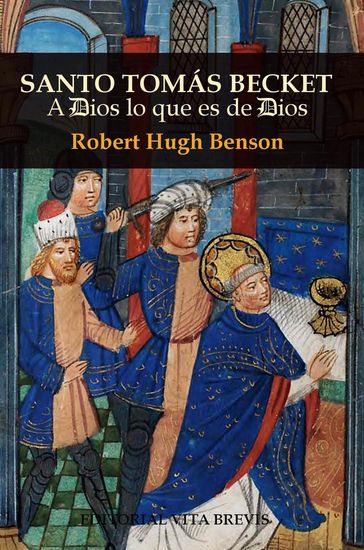 SANTO TOMÁS BECKET
A Dios lo que es de Dios
Robert Hugh Benson

EDITORIAL VITA BREVIS